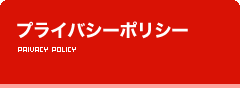 プライバシーポリシー

PRIVACY POLICY